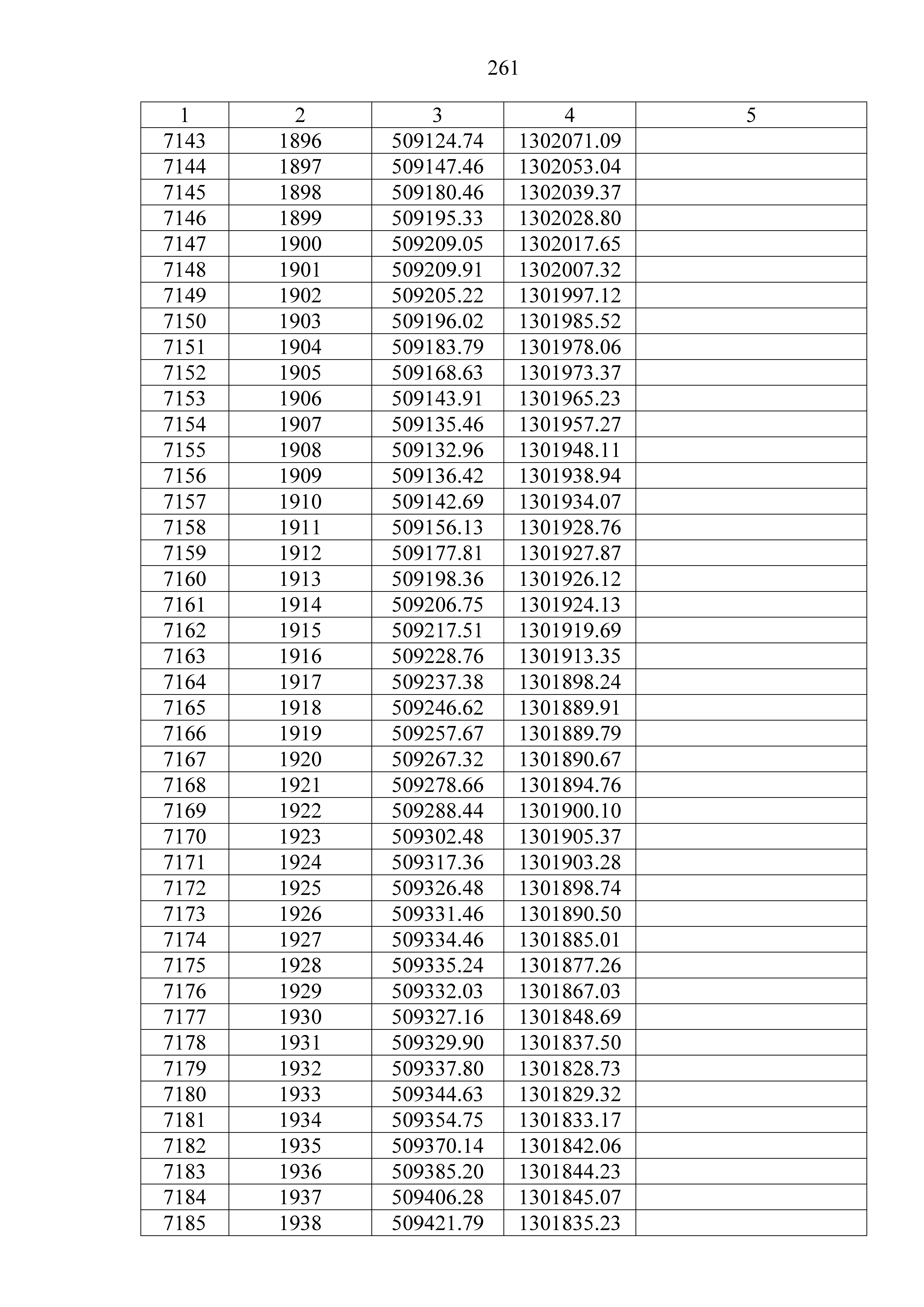 261

| 1 | 2 | 3 | 4 | 5 |
|---|---|---|---|---|
| 7143 | 1896 | 509124.74 | 1302071.09 | |
| 7144 | 1897 | 509147.46 | 1302053.04 | |
| 7145 | 1898 | 509180.46 | 1302039.37 | |
| 7146 | 1899 | 509195.33 | 1302028.80 | |
| 7147 | 1900 | 509209.05 | 1302017.65 | |
| 7148 | 1901 | 509209.91 | 1302007.32 | |
| 7149 | 1902 | 509205.22 | 1301997.12 | |
| 7150 | 1903 | 509196.02 | 1301985.52 | |
| 7151 | 1904 | 509183.79 | 1301978.06 | |
| 7152 | 1905 | 509168.63 | 1301973.37 | |
| 7153 | 1906 | 509143.91 | 1301965.23 | |
| 7154 | 1907 | 509135.46 | 1301957.27 | |
| 7155 | 1908 | 509132.96 | 1301948.11 | |
| 7156 | 1909 | 509136.42 | 1301938.94 | |
| 7157 | 1910 | 509142.69 | 1301934.07 | |
| 7158 | 1911 | 509156.13 | 1301928.76 | |
| 7159 | 1912 | 509177.81 | 1301927.87 | |
| 7160 | 1913 | 509198.36 | 1301926.12 | |
| 7161 | 1914 | 509206.75 | 1301924.13 | |
| 7162 | 1915 | 509217.51 | 1301919.69 | |
| 7163 | 1916 | 509228.76 | 1301913.35 | |
| 7164 | 1917 | 509237.38 | 1301898.24 | |
| 7165 | 1918 | 509246.62 | 1301889.91 | |
| 7166 | 1919 | 509257.67 | 1301889.79 | |
| 7167 | 1920 | 509267.32 | 1301890.67 | |
| 7168 | 1921 | 509278.66 | 1301894.76 | |
| 7169 | 1922 | 509288.44 | 1301900.10 | |
| 7170 | 1923 | 509302.48 | 1301905.37 | |
| 7171 | 1924 | 509317.36 | 1301903.28 | |
| 7172 | 1925 | 509326.48 | 1301898.74 | |
| 7173 | 1926 | 509331.46 | 1301890.50 | |
| 7174 | 1927 | 509334.46 | 1301885.01 | |
| 7175 | 1928 | 509335.24 | 1301877.26 | |
| 7176 | 1929 | 509332.03 | 1301867.03 | |
| 7177 | 1930 | 509327.16 | 1301848.69 | |
| 7178 | 1931 | 509329.90 | 1301837.50 | |
| 7179 | 1932 | 509337.80 | 1301828.73 | |
| 7180 | 1933 | 509344.63 | 1301829.32 | |
| 7181 | 1934 | 509354.75 | 1301833.17 | |
| 7182 | 1935 | 509370.14 | 1301842.06 | |
| 7183 | 1936 | 509385.20 | 1301844.23 | |
| 7184 | 1937 | 509406.28 | 1301845.07 | |
| 7185 | 1938 | 509421.79 | 1301835.23 | |